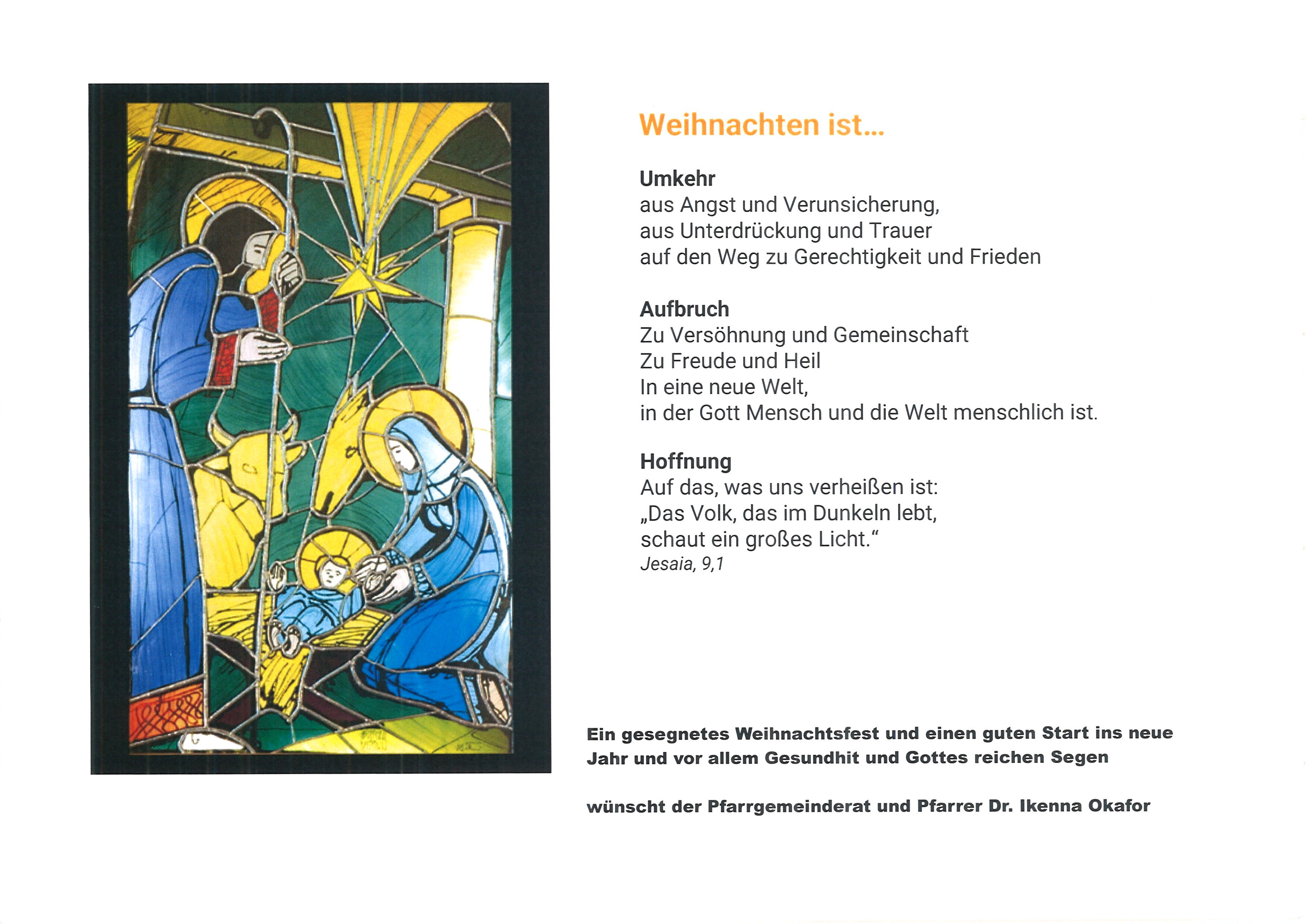 Weihnachten ist...

Umkehr
aus Angst und Verunsicherung,
aus Unterdrückung und Trauer
auf den Weg zu Gerechtigkeit und Frieden

Aufbruch
Zu Versöhnung und Gemeinschaft
Zu Freude und Heil
In eine neue Welt,
in der Gott Mensch und die Welt menschlich ist.

Hoffnung
Auf das, was uns verheißen ist:
„Das Volk, das im Dunkeln lebt,
schaut ein großes Licht."
Jesaia, 9,1

Ein gesegnetes Weihnachtsfest und einen guten Start ins neue Jahr und vor allem Gesundhit und Gottes reichen Segen

wünscht der Pfarrgemeinderat und Pfarrer Dr. Ikenna Okafor